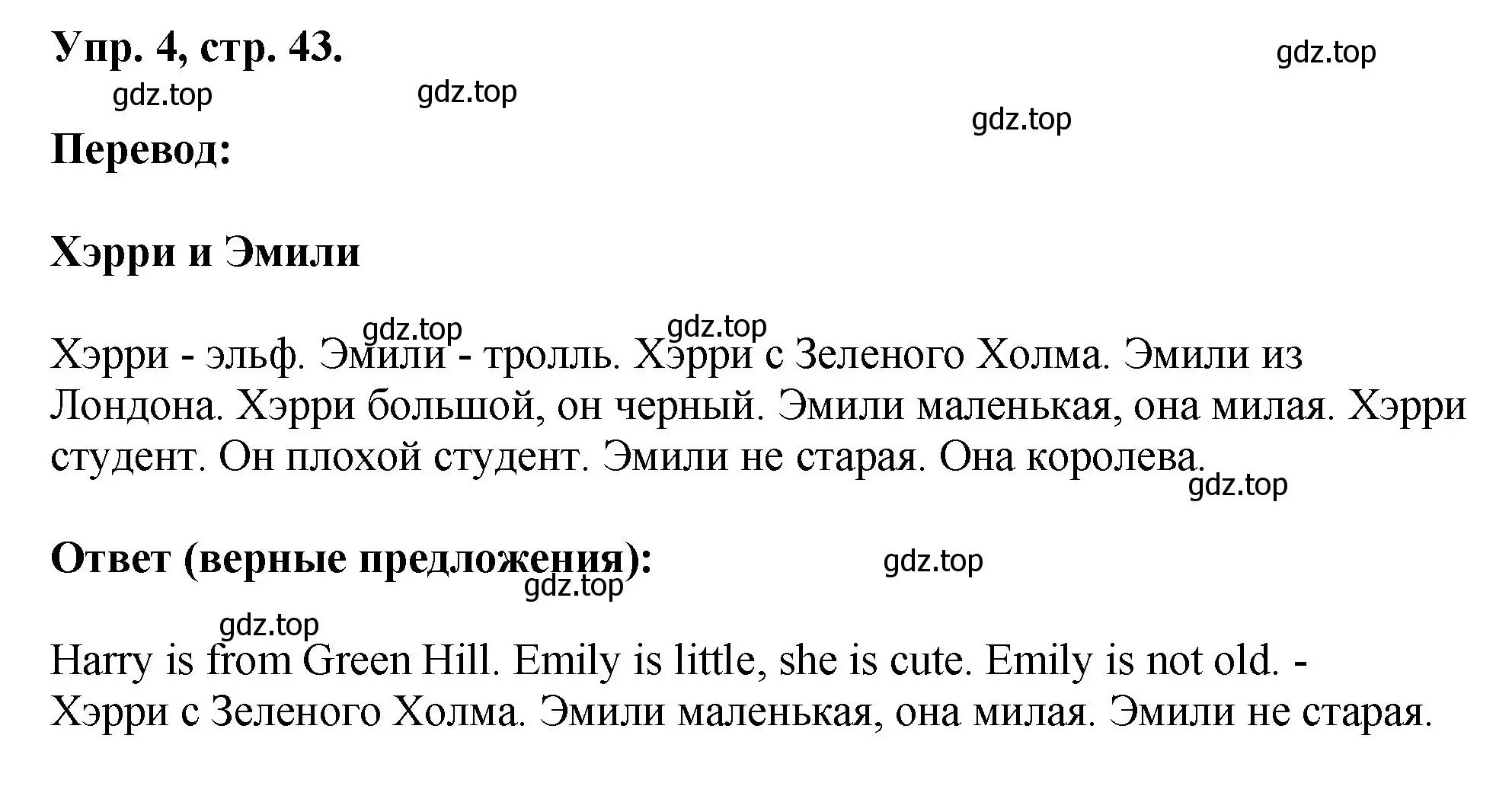 Упр. 4, стр. 43.

gdz.top gdz.top gdz.top gdz.top

Перевод:

Хэрри и Эмили

gdz.top gdz.top

Хэрри - эльф. Эмили - тролль. Хэрри с Зеленого Холма. Эмили из Лондона. Хэрри большой, он черный. Эмили маленькая, она милая. Хэрри студент. Он плохой студент. Эмили не старая. Она королева.

gdz.top

Ответ (верные предложения):

gdz.top gdz.top gdz.top

Harry is from Green Hill. Emily is little, she is cute. Emily is not old. - Хэрри с Зеленого Холма. Эмили маленькая, она милая. Эмили не старая.